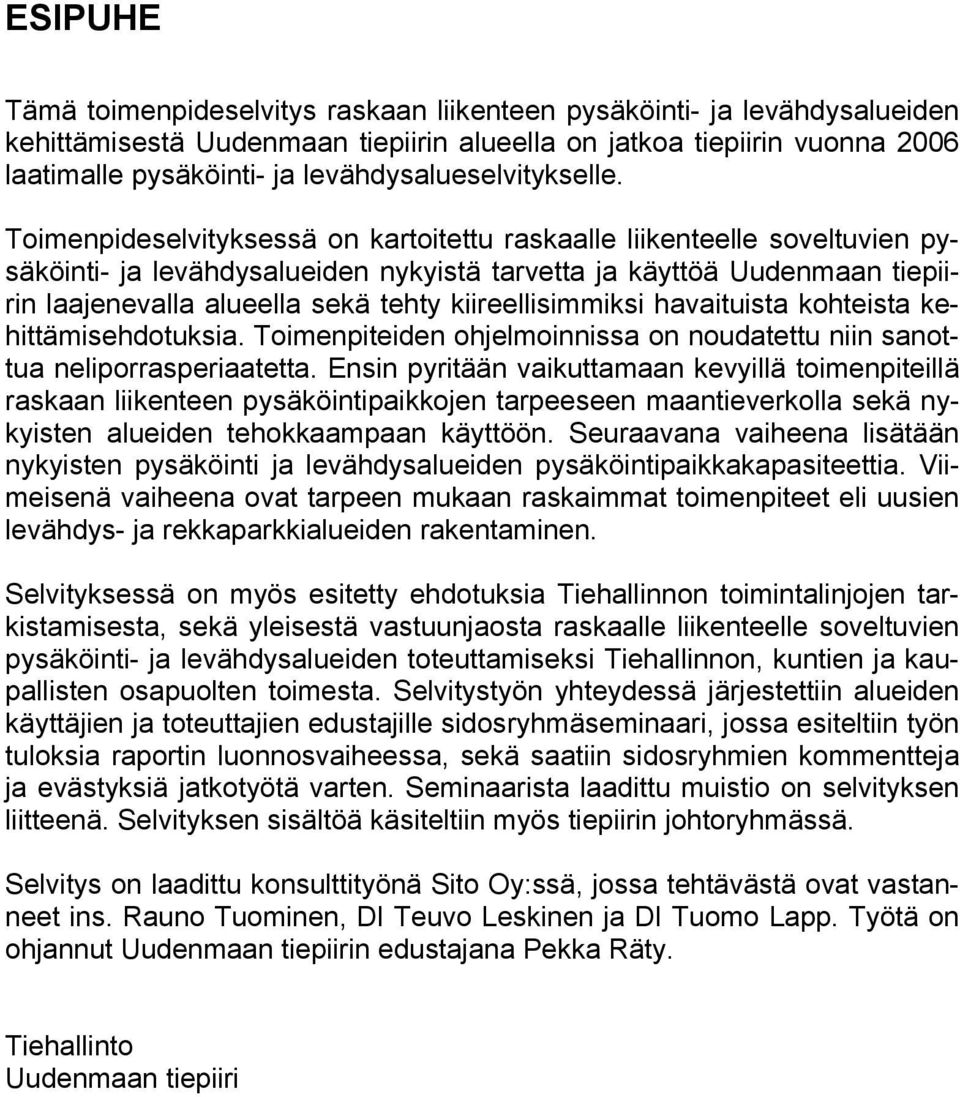 ESIPUHE

Tämä toimenpideselvitys raskaan liikenteen pysäköinti- ja levähdysalueiden kehittämisestä Uudenmaan tiepiirin alueella on jatkoa tiepiirin vuonna 2006 laatimalle pysäköinti- ja levähdysalueselvitykselle.

Toimenpideselvityksessä on kartoitettu raskaalle liikenteelle soveltuvien pysäköinti- ja levähdysalueiden nykyistä tarvetta ja käyttöä Uudenmaan tiepiirin laajenevalla alueella sekä tehty kiireellisimmiksi havaituista kohteista kehittämisehdotuksia. Toimenpiteiden ohjelmoinnissa on noudatettu niin sanottua neliporrasperiaatetta. Ensin pyritään vaikuttamaan kevyillä toimenpiteillä raskaan liikenteen pysäköintipaikkojen tarpeeseen maantieverkolla sekä nykyisten alueiden tehokkaampaan käyttöön. Seuraavana vaiheena lisätään nykyisten pysäköinti ja levähdysalueiden pysäköintipaikkakapasiteettia. Viimeisenä vaiheena ovat tarpeen mukaan raskaimmat toimenpiteet eli uusien levähdys- ja rekkaparkkialueiden rakentaminen.

Selvityksessä on myös esitetty ehdotuksia Tiehallinnon toimintalinjojen tarkistamisesta, sekä yleisestä vastuunjaosta raskaalle liikenteelle soveltuvien pysäköinti- ja levähdysalueiden toteuttamiseksi Tiehallinnon, kuntien ja kaupallisten osapuolten toimesta. Selvitystyön yhteydessä järjestettiin alueiden käyttäjien ja toteuttajien edustajille sidosryhmäseminaari, jossa esiteltiin työn tuloksia raportin luonnosvaiheessa, sekä saatiin sidosryhmien kommentteja ja evästyksiä jatkotyötä varten. Seminaarista laadittu muistio on selvityksen liitteenä. Selvityksen sisältöä käsiteltiin myös tiepiirin johtoryhmässä.

Selvitys on laadittu konsulttityönä Sito Oy:ssä, jossa tehtävästä ovat vastanneet ins. Rauno Tuominen, DI Teuvo Leskinen ja DI Tuomo Lapp. Työtä on ohjannut Uudenmaan tiepiirin edustajana Pekka Räty.

Tiehallinto
Uudenmaan tiepiiri